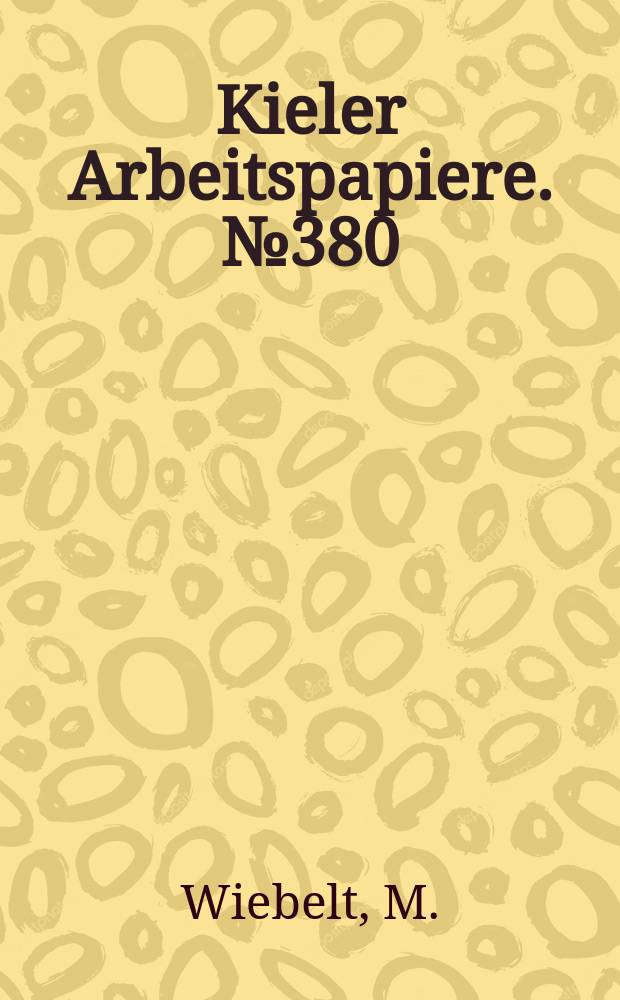 Kieler Arbeitspapiere. №380

Wiebelt, M.